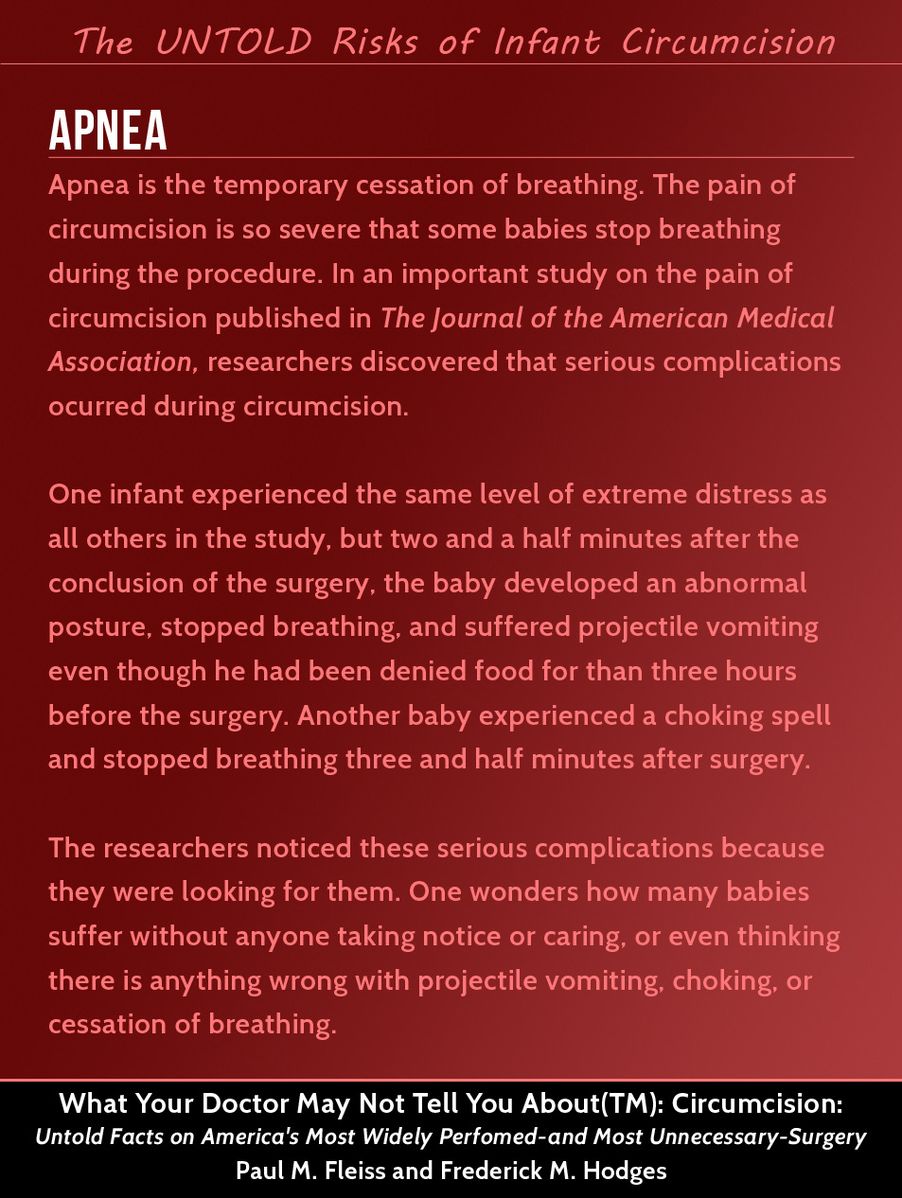 The UNTOLD Risks of Infant Circumcision

APNEA

Apnea is the temporary cessation of breathing. The pain of circumcision is so severe that some babies stop breathing during the procedure. In an important study on the pain of circumcision published in The Journal of the American Medical Association, researchers discovered that serious complications ocurred during circumcision.

One infant experienced the same level of extreme distress as all others in the study, but two and a half minutes after the conclusion of the surgery, the baby developed an abnormal posture, stopped breathing, and suffered projectile vomiting even though he had been denied food for than three hours before the surgery. Another baby experienced a choking spell and stopped breathing three and half minutes after surgery.

The researchers noticed these serious complications because they were looking for them. One wonders how many babies suffer without anyone taking notice or caring, or even thinking there is anything wrong with projectile vomiting, choking, or cessation of breathing.

What Your Doctor May Not Tell You About(TM): Circumcision:
Untold Facts on America's Most Widely Perfomed-and Most Unnecessary-Surgery
Paul M. Fleiss and Frederick M. Hodges